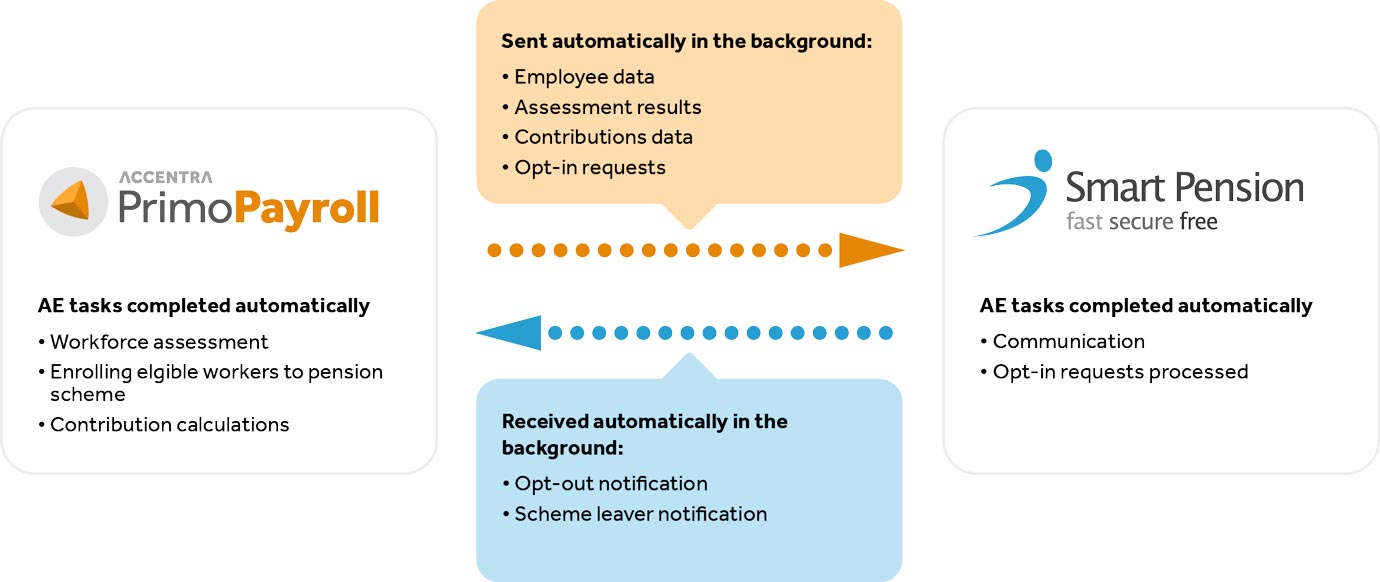 ACCENTRA
PrimoPayroll

AE tasks completed automatically
• Workforce assessment
• Enrolling elgible workers to pension scheme
• Contribution calculations

Sent automatically in the background:
• Employee data
• Assessment results
• Contributions data
• Opt-in requests

Received automatically in the background:
• Opt-out notification
• Scheme leaver notification

Smart Pension
fast secure free

AE tasks completed automatically
• Communication
• Opt-in requests processed